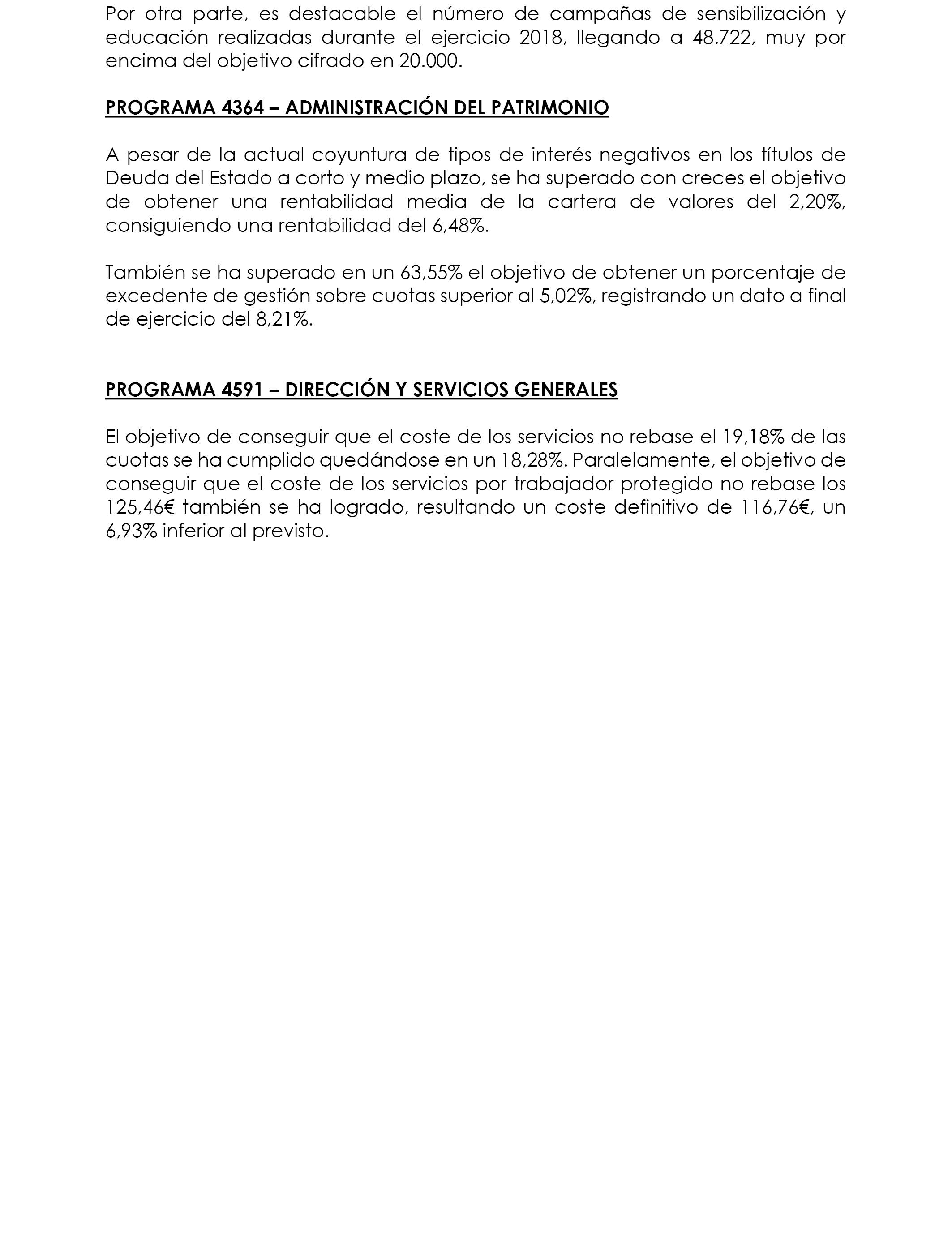 Por otra parte, es destacable el número de campañas de sensibilización y educación realizadas durante el ejercicio 2018, llegando a 48.722, muy por encima del objetivo cifrado en 20.000.

PROGRAMA 4364 – ADMINISTRACIÓN DEL PATRIMONIO

A pesar de la actual coyuntura de tipos de interés negativos en los títulos de Deuda del Estado a corto y medio plazo, se ha superado con creces el objetivo de obtener una rentabilidad media de la cartera de valores del 2,20%, consiguiendo una rentabilidad del 6,48%.

También se ha superado en un 63,55% el objetivo de obtener un porcentaje de excedente de gestión sobre cuotas superior al 5,02%, registrando un dato a final de ejercicio del 8,21%.

PROGRAMA 4591 – DIRECCIÓN Y SERVICIOS GENERALES

El objetivo de conseguir que el coste de los servicios no rebase el 19,18% de las cuotas se ha cumplido quedándose en un 18,28%. Paralelamente, el objetivo de conseguir que el coste de los servicios por trabajador protegido no rebase los 125,46€ también se ha logrado, resultando un coste definitivo de 116,76€, un 6,93% inferior al previsto.